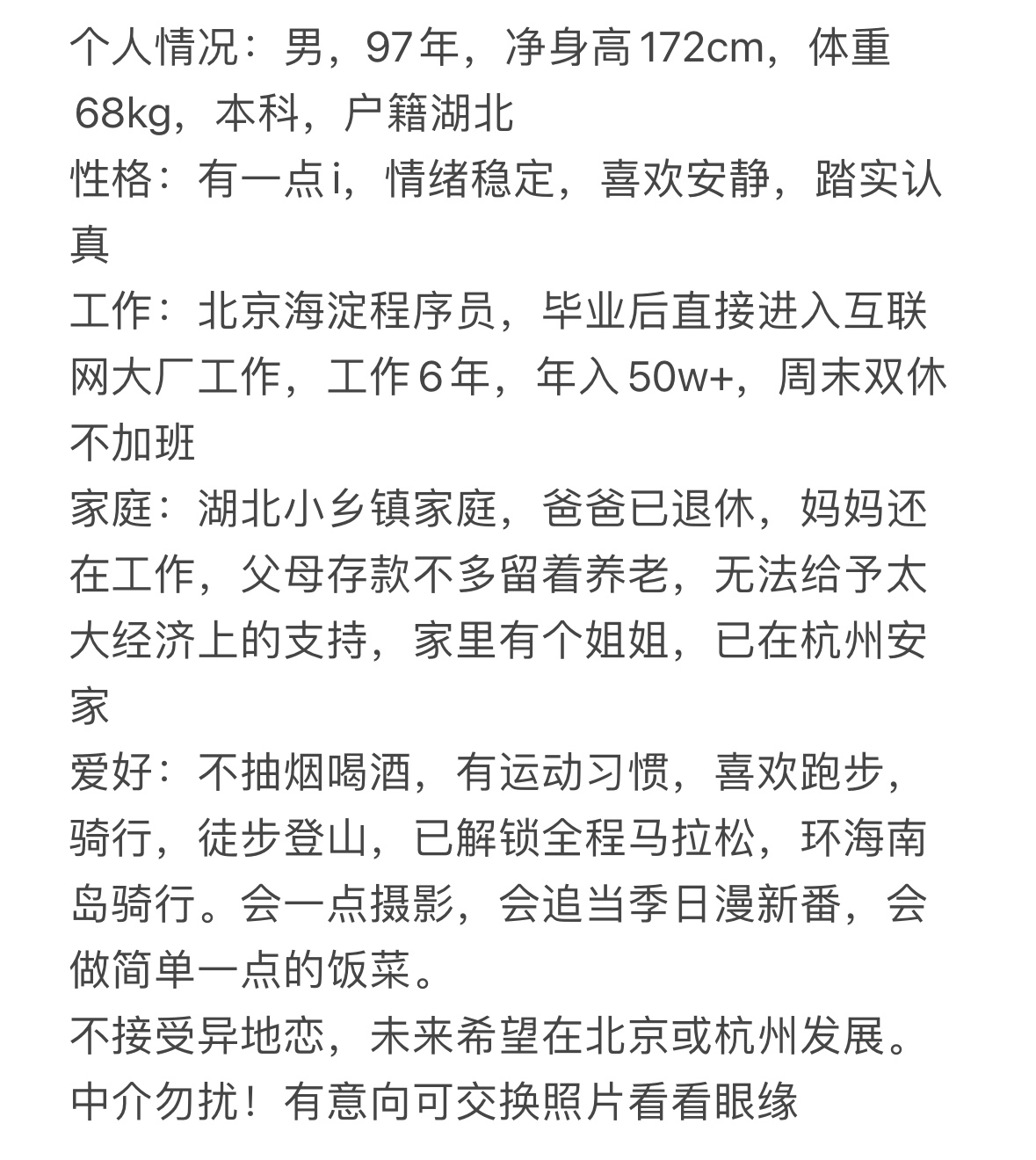 个人情况：男，97年，净身高172cm，体重68kg，本科，户籍湖北
性格：有一点i，情绪稳定，喜欢安静，踏实认真
工作：北京海淀程序员，毕业后直接进入互联网大厂工作，工作6年，年入50w+，周末双休不加班
家庭：湖北小乡镇家庭，爸爸已退休，妈妈还在工作，父母存款不多留着养老，无法给予太大经济上的支持，家里有个姐姐，已在杭州安家
爱好：不抽烟喝酒，有运动习惯，喜欢跑步，骑行，徒步登山，已解锁全程马拉松，环海南岛骑行。会一点摄影，会追当季日漫新番，会做简单一点的饭菜。
不接受异地恋，未来希望在北京或杭州发展。
中介勿扰！有意向可交换照片看看眼缘